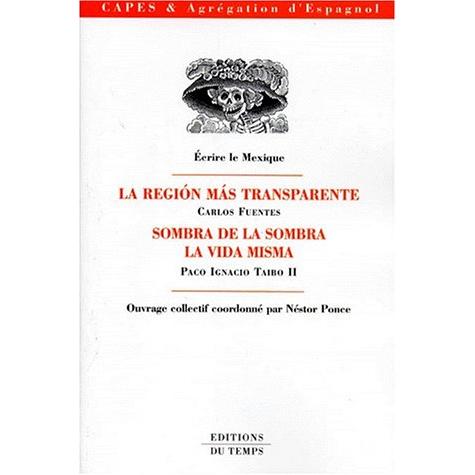 CAPES & Agrégation d'Espagnol

Écrire le Mexique

LA REGIÓN MÁS TRANSPARENTE
CARLOS FUENTES
SOMBRA DE LA SOMBRA
LA VIDA MISMA
PACO IGNACIO TAIBO II

Ouvrage collectif coordonné par Néstor Ponce

EDITIONS
DU TEMPS